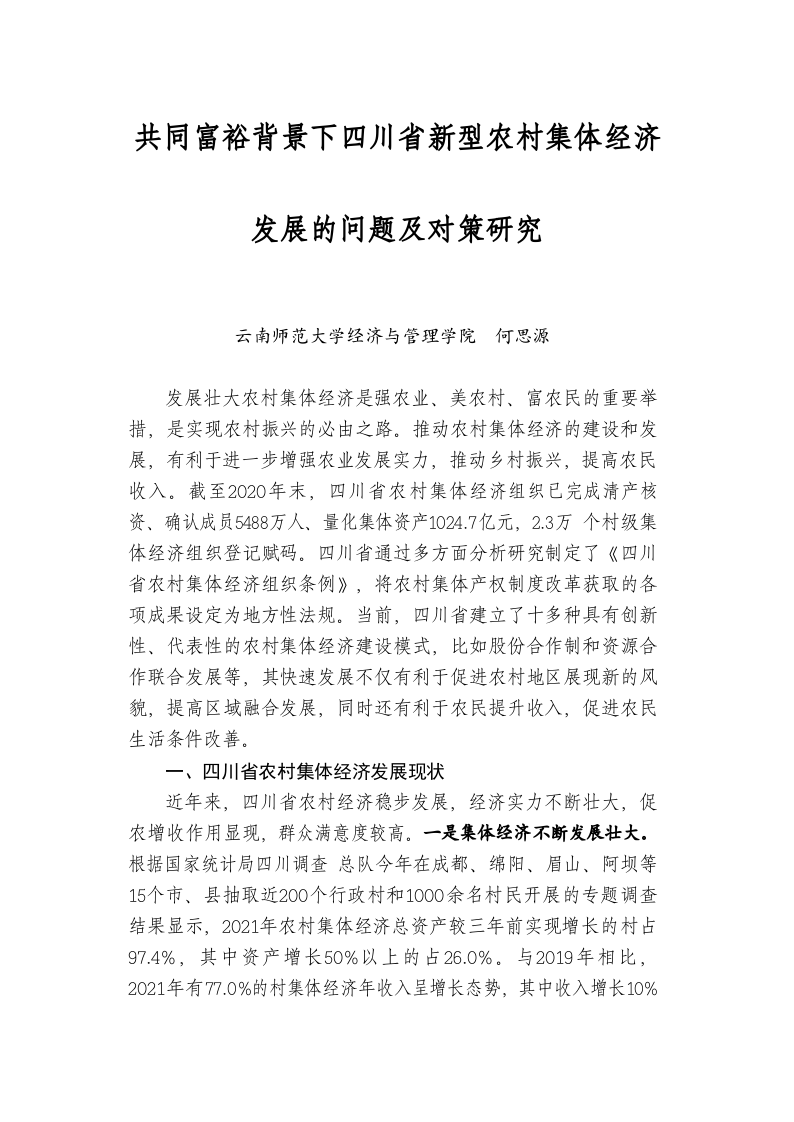 共同富裕背景下四川省新型农村集体经济

发展的问题及对策研究

云南师范大学经济与管理学院　何思源

发展壮大农村集体经济是强农业、美农村、富农民的重要举措，是实现农村振兴的必由之路。推动农村集体经济的建设和发展，有利于进一步增强农业发展实力，推动乡村振兴，提高农民收入。截至2020年末，四川省农村集体经济组织已完成清产核资、确认成员5488万人、量化集体资产1024.7亿元，2.3万 个村级集体经济组织登记赋码。四川省通过多方面分析研究制定了《四川省农村集体经济组织条例》，将农村集体产权制度改革获取的各项成果设定为地方性法规。当前，四川省建立了十多种具有创新性、代表性的农村集体经济建设模式，比如股份合作制和资源合作联合发展等，其快速发展不仅有利于促进农村地区展现新的风貌，提高区域融合发展，同时还有利于农民提升收入，促进农民生活条件改善。

一、四川省农村集体经济发展现状

近年来，四川省农村经济稳步发展，经济实力不断壮大，促农增收作用显现，群众满意度较高。一是集体经济不断发展壮大。根据国家统计局四川调查 总队今年在成都、绵阳、眉山、阿坝等15个市、县抽取近200个行政村和1000余名村民开展的专题调查结果显示，2021年农村集体经济总资产较三年前实现增长的村占97.4%，其中资产增长50%以上的占26.0%。与2019年相比，2021年有77.0%的村集体经济年收入呈增长态势，其中收入增长10%